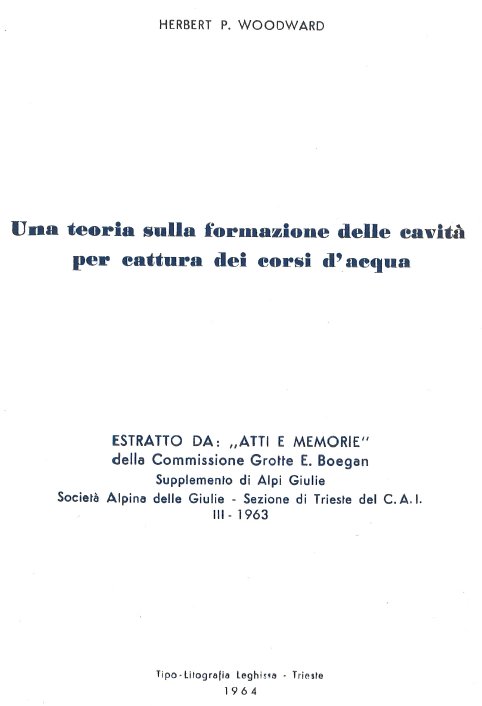 HERBERT P. WOODWARD

Una teoria sulla formazione delle cavità per cattura dei corsi d'acqua

ESTRATTO DA: „ATTI E MEMORIE"
della Commissione Grotte E. Boegan
Supplemento di Alpi Giulie
Società Alpina delle Giulie - Sezione di Trieste del C. A. I.
III - 1963

Tipo-Litografia Leghissa - Trieste
1964